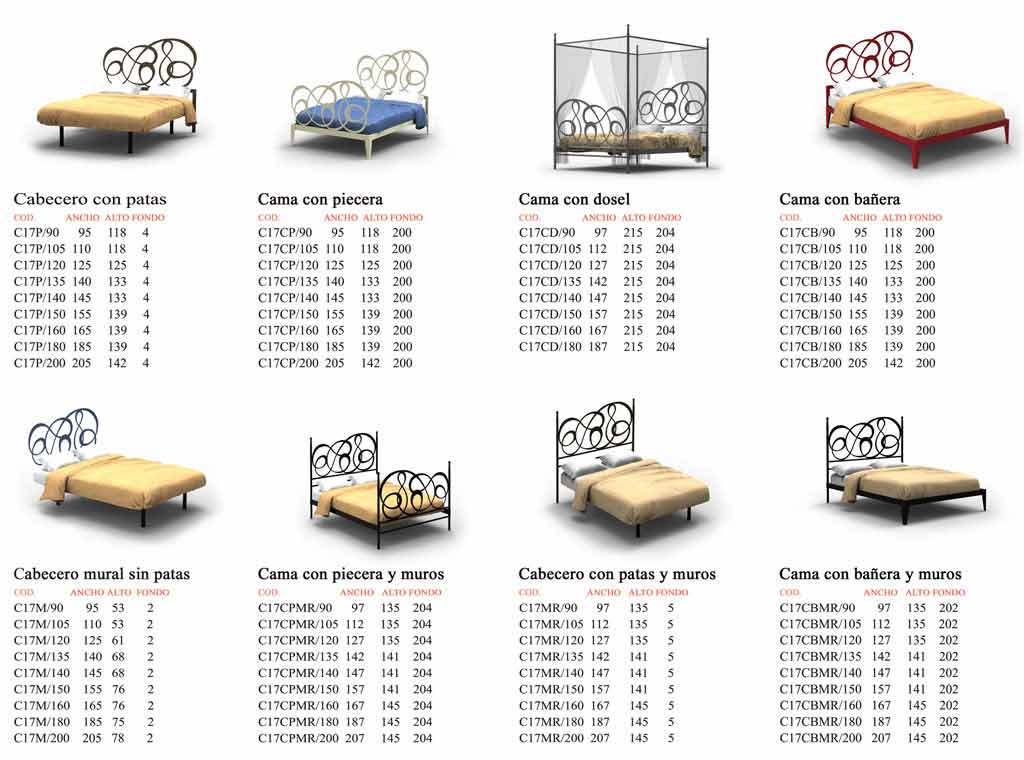 Cabecero con patas

| COD. | ANCHO | ALTO | FONDO |
|---|---|---|---|
| C17P/90 | 95 | 118 | 4 |
| C17P/105 | 110 | 118 | 4 |
| C17P/120 | 125 | 125 | 4 |
| C17P/135 | 140 | 133 | 4 |
| C17P/140 | 145 | 133 | 4 |
| C17P/150 | 155 | 139 | 4 |
| C17P/160 | 165 | 139 | 4 |
| C17P/180 | 185 | 139 | 4 |
| C17P/200 | 205 | 142 | 4 |

Cama con piecera

| COD. | ANCHO | ALTO | FONDO |
|---|---|---|---|
| C17CP/90 | 95 | 118 | 200 |
| C17CP/105 | 110 | 118 | 200 |
| C17CP/120 | 125 | 125 | 200 |
| C17CP/135 | 140 | 133 | 200 |
| C17CP/140 | 145 | 133 | 200 |
| C17CP/150 | 155 | 139 | 200 |
| C17CP/160 | 165 | 139 | 200 |
| C17CP/180 | 185 | 139 | 200 |
| C17CP/200 | 205 | 142 | 200 |

Cama con dosel

| COD. | ANCHO | ALTO | FONDO |
|---|---|---|---|
| C17CD/90 | 97 | 215 | 204 |
| C17CD/105 | 112 | 215 | 204 |
| C17CD/120 | 127 | 215 | 204 |
| C17CD/135 | 142 | 215 | 204 |
| C17CD/140 | 147 | 215 | 204 |
| C17CD/150 | 157 | 215 | 204 |
| C17CD/160 | 167 | 215 | 204 |
| C17CD/180 | 187 | 215 | 204 |

Cama con bañera

| COD. | ANCHO | ALTO | FONDO |
|---|---|---|---|
| C17CB/90 | 95 | 118 | 200 |
| C17CB/105 | 110 | 118 | 200 |
| C17CB/120 | 125 | 125 | 200 |
| C17CB/135 | 140 | 133 | 200 |
| C17CB/140 | 145 | 133 | 200 |
| C17CB/150 | 155 | 139 | 200 |
| C17CB/160 | 165 | 139 | 200 |
| C17CB/180 | 185 | 139 | 200 |
| C17CB/200 | 205 | 142 | 200 |

Cabecero mural sin patas

| COD. | ANCHO | ALTO | FONDO |
|---|---|---|---|
| C17M/90 | 95 | 53 | 2 |
| C17M/105 | 110 | 53 | 2 |
| C17M/120 | 125 | 61 | 2 |
| C17M/135 | 140 | 68 | 2 |
| C17M/140 | 145 | 68 | 2 |
| C17M/150 | 155 | 76 | 2 |
| C17M/160 | 165 | 76 | 2 |
| C17M/180 | 185 | 75 | 2 |
| C17M/200 | 205 | 78 | 2 |

Cama con piecera y muros

| COD. | ANCHO | ALTO | FONDO |
|---|---|---|---|
| C17CPMR/90 | 97 | 135 | 204 |
| C17CPMR/105 | 112 | 135 | 204 |
| C17CPMR/120 | 127 | 135 | 204 |
| C17CPMR/135 | 142 | 141 | 204 |
| C17CPMR/140 | 147 | 141 | 204 |
| C17CPMR/150 | 157 | 141 | 204 |
| C17CPMR/160 | 167 | 145 | 204 |
| C17CPMR/180 | 187 | 145 | 204 |
| C17CPMR/200 | 207 | 145 | 204 |

Cabecero con patas y muros

| COD. | ANCHO | ALTO | FONDO |
|---|---|---|---|
| C17MR/90 | 97 | 135 | 5 |
| C17MR/105 | 112 | 135 | 5 |
| C17MR/120 | 127 | 135 | 5 |
| C17MR/135 | 142 | 141 | 5 |
| C17MR/140 | 147 | 141 | 5 |
| C17MR/150 | 157 | 141 | 5 |
| C17MR/160 | 167 | 145 | 5 |
| C17MR/180 | 187 | 145 | 5 |
| C17MR/200 | 207 | 145 | 5 |

Cama con bañera y muros

| COD. | ANCHO | ALTO | FONDO |
|---|---|---|---|
| C17CBMR/90 | 97 | 135 | 202 |
| C17CBMR/105 | 112 | 135 | 202 |
| C17CBMR/120 | 127 | 135 | 202 |
| C17CBMR/135 | 142 | 141 | 202 |
| C17CBMR/140 | 147 | 141 | 202 |
| C17CBMR/150 | 157 | 141 | 202 |
| C17CBMR/160 | 167 | 145 | 202 |
| C17CBMR/180 | 187 | 145 | 202 |
| C17CBMR/200 | 207 | 145 | 202 |